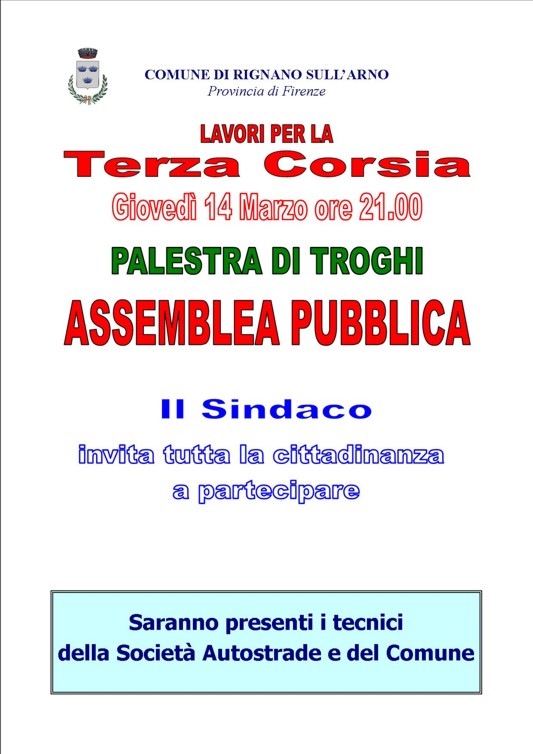 COMUNE DI RIGNANO SULL'ARNO
Provincia di Firenze

LAVORI PER LA
Terza Corsia
Giovedì 14 Marzo ore 21.00

PALESTRA DI TROGHI

ASSEMBLEA PUBBLICA

Il Sindaco
invita tutta la cittadinanza
a partecipare

Saranno presenti i tecnici
della Società Autostrade e del Comune